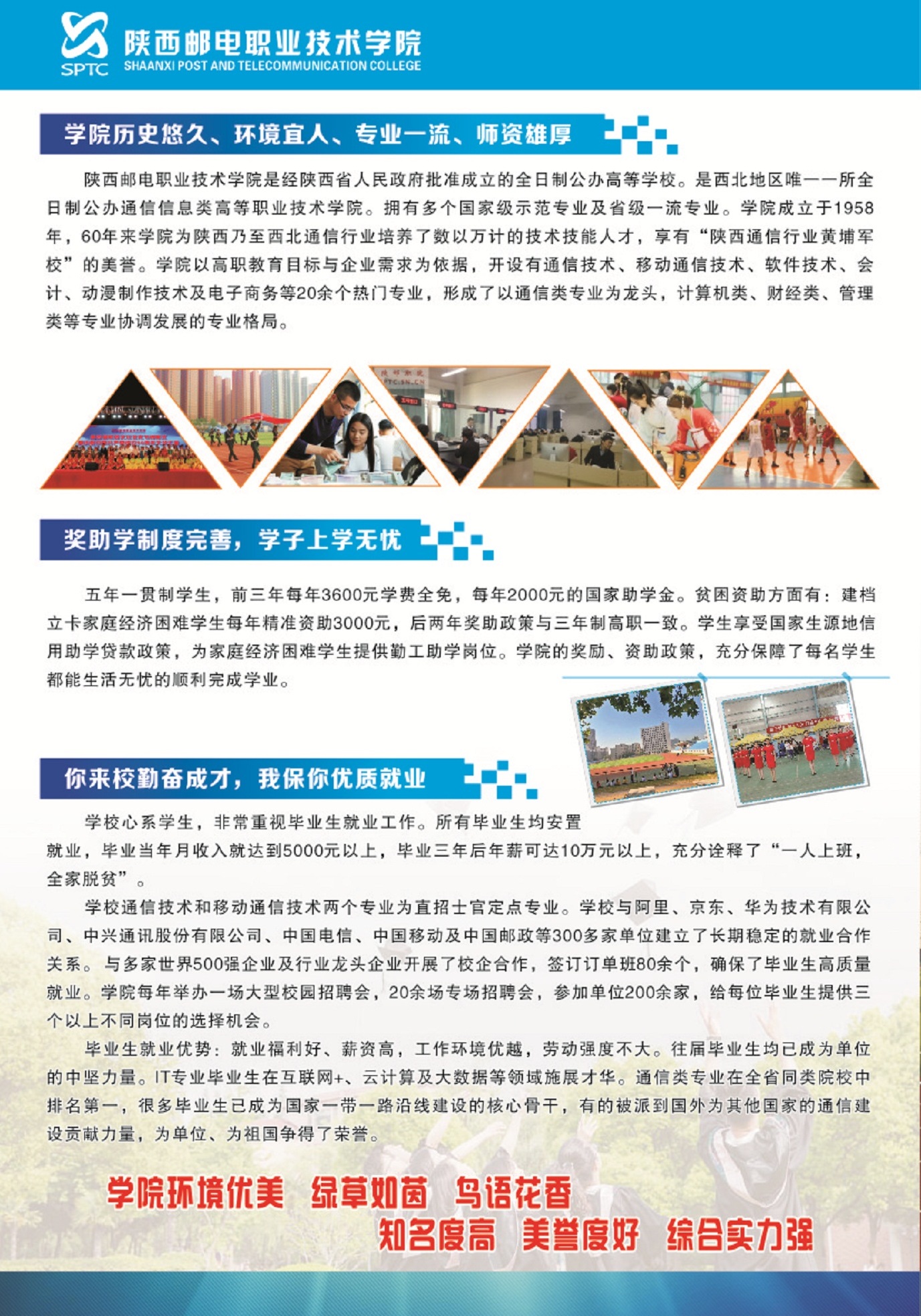 SPTC 陕西邮电职业技术学院
SHAANXI POST AND TELECOMMUNICATION COLLEGE

学院历史悠久、环境宜人、专业一流、师资雄厚

陕西邮电职业技术学院是经陕西省人民政府批准成立的全日制公办高等学校。是西北地区唯一一所全日制公办通信信息类高等职业技术学院。拥有多个国家级示范专业及省级一流专业。学院成立于1958年，60年来学院为陕西乃至西北通信行业培养了数以万计的技术技能人才，享有“陕西通信行业黄埔军校”的美誉。学院以高职教育目标与企业需求为依据，开设有通信技术、移动通信技术、软件技术、会计、动漫制作技术及电子商务等20余个热门专业，形成了以通信类专业为龙头，计算机类、财经类、管理类等专业协调发展的专业格局。

奖助学制度完善，学子上学无忧

五年一贯制学生，前三年每年3600元学费全免，每年2000元的国家助学金。贫困资助方面有：建档立卡家庭经济困难学生每年精准资助3000元，后两年奖助政策与三年制高职一致。学生享受国家生源地信用助学贷款政策，为家庭经济困难学生提供勤工助学岗位。学院的奖励、资助政策，充分保障了每名学生都能生活无忧的顺利完成学业。

你来校勤奋成才，我保你优质就业

学校心系学生，非常重视毕业生就业工作。所有毕业生均安置就业，毕业当年月收入就达到5000元以上，毕业三年后年薪可达10万元以上，充分诠释了“一人上班，全家脱贫”。

学校通信技术和移动通信技术两个专业为直招士官定点专业。学校与阿里、京东、华为技术有限公司、中兴通讯股份有限公司、中国电信、中国移动及中国邮政等300多家单位建立了长期稳定的就业合作关系。与多家世界500强企业及行业龙头企业开展了校企合作，签订订单班80余个，确保了毕业生高质量就业。学院每年举办一场大型校园招聘会，20余场专场招聘会，参加单位200余家，给每位毕业生提供三个以上不同岗位的选择机会。

毕业生就业优势：就业福利好、薪资高，工作环境优越，劳动强度不大。往届毕业生均已成为单位的中坚力量。IT专业毕业生在互联网+、云计算及大数据等领域施展才华。通信类专业在全省同类院校中排名第一，很多毕业生已成为国家一带一路沿线建设的核心骨干，有的被派到国外为其他国家的通信建设贡献力量，为单位、为祖国争得了荣誉。

学院环境优美 绿草如茵 鸟语花香
知名度高 美誉度好 综合实力强